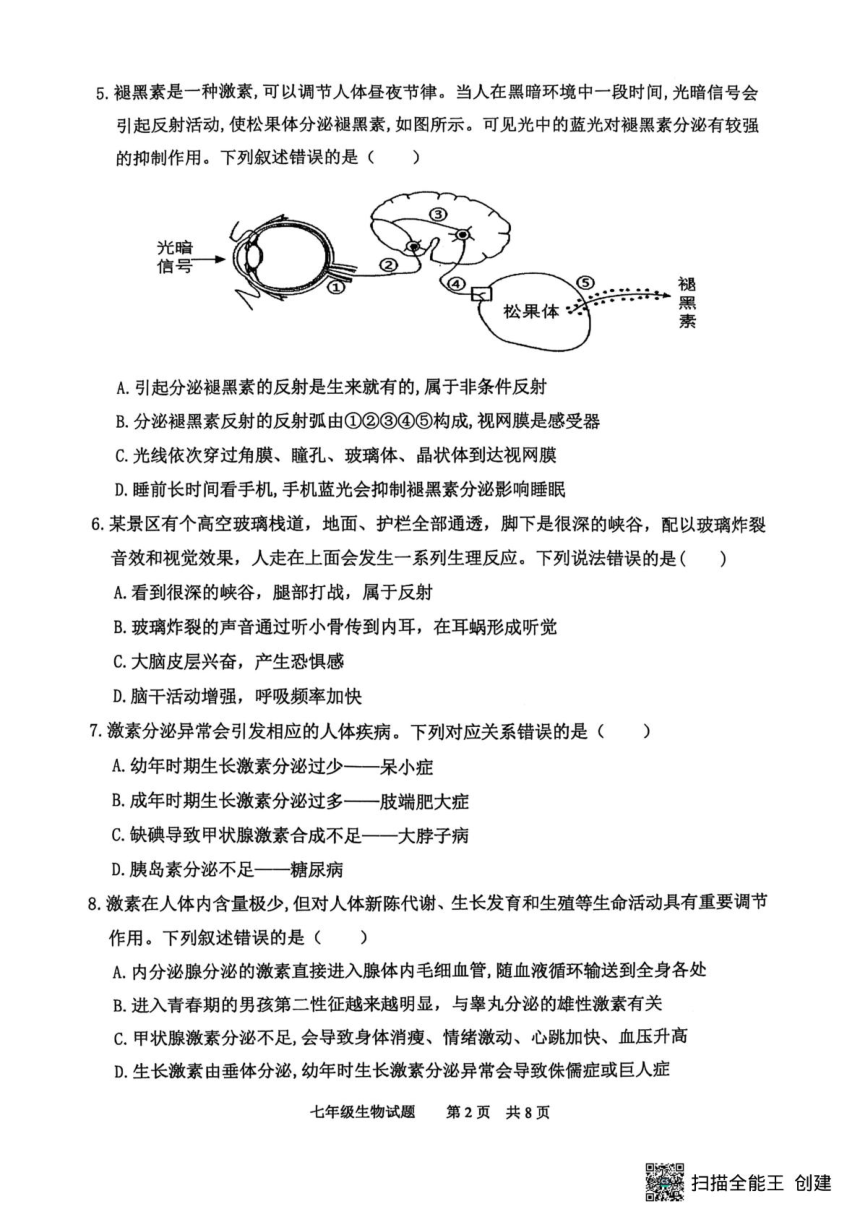 5. 褪黑素是一种激素，可以调节人体昼夜节律。当人在黑暗环境中一段时间，光暗信号会引起反射活动，使松果体分泌褪黑素，如图所示。可见光中的蓝光对褪黑素分泌有较强的抑制作用。下列叙述错误的是（　　）

光暗信号

①

②

③

④

⑤

松果体

褪黑素

A. 引起分泌褪黑素的反射是生来就有的，属于非条件反射

B. 分泌褪黑素反射的反射弧由①②③④⑤构成，视网膜是感受器

C. 光线依次穿过角膜、瞳孔、玻璃体、晶状体到达视网膜

D. 睡前长时间看手机，手机蓝光会抑制褪黑素分泌影响睡眠

6. 某景区有个高空玻璃栈道，地面、护栏全部通透，脚下是很深的峡谷，配以玻璃炸裂音效和视觉效果，人走在上面会发生一系列生理反应。下列说法错误的是（　　）

A. 看到很深的峡谷，腿部打战，属于反射

B. 玻璃炸裂的声音通过听小骨传到内耳，在耳蜗形成听觉

C. 大脑皮层兴奋，产生恐惧感

D. 脑干活动增强，呼吸频率加快

7. 激素分泌异常会引发相应的人体疾病。下列对应关系错误的是（　　）

A. 幼年时期生长激素分泌过少——呆小症

B. 成年时期生长激素分泌过多——肢端肥大症

C. 缺碘导致甲状腺激素合成不足——大脖子病

D. 胰岛素分泌不足——糖尿病

8. 激素在人体内含量极少，但对人体新陈代谢、生长发育和生殖等生命活动具有重要调节作用。下列叙述错误的是（　　）

A. 内分泌腺分泌的激素直接进入腺体内毛细血管，随血液循环输送到全身各处

B. 进入青春期的男孩第二性征越来越明显，与睾丸分泌的雄性激素有关

C. 甲状腺激素分泌不足，会导致身体消瘦、情绪激动、心跳加快、血压升高

D. 生长激素由垂体分泌，幼年时生长激素分泌异常会导致侏儒症或巨人症

七年级生物试题　第 2 页　共 8 页

扫描全能王 创建